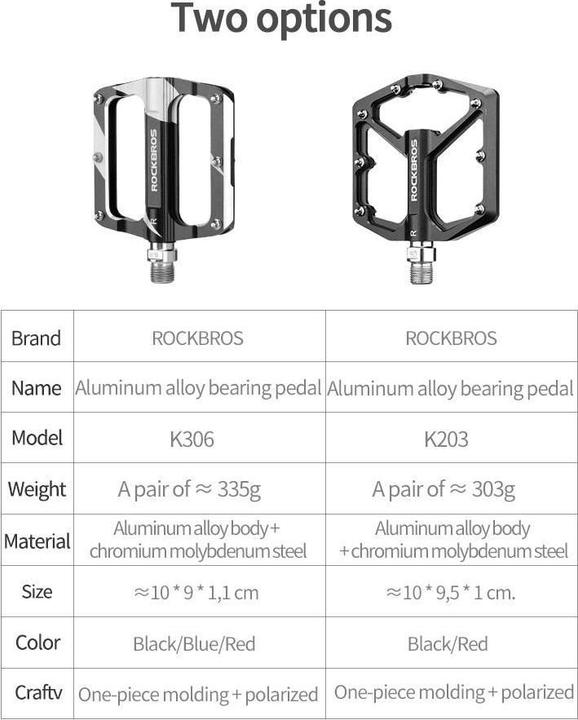 Two options

ROCKBROS
R

ROCKBROS
R

| Brand | ROCKBROS | ROCKBROS |
|---|---|---|
| Name | Aluminum alloy bearing pedal | Aluminum alloy bearing pedal |
| Model | K306 | K203 |
| Weight | A pair of ≈ 335g | A pair of ≈ 303g |
| Material | Aluminum alloy body + chromium molybdenum steel | Aluminum alloy body + chromium molybdenum steel |
| Size | ≈10 * 9 * 1,1 cm | ≈10 * 9,5 * 1 cm. |
| Color | Black/Blue/Red | Black/Red |
| Craftv | One-piece molding + polarized | One-piece molding + polarized |